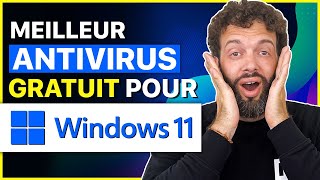 MEILLEUR
ANTIVIRUS
GRATUIT POUR

Windows 11